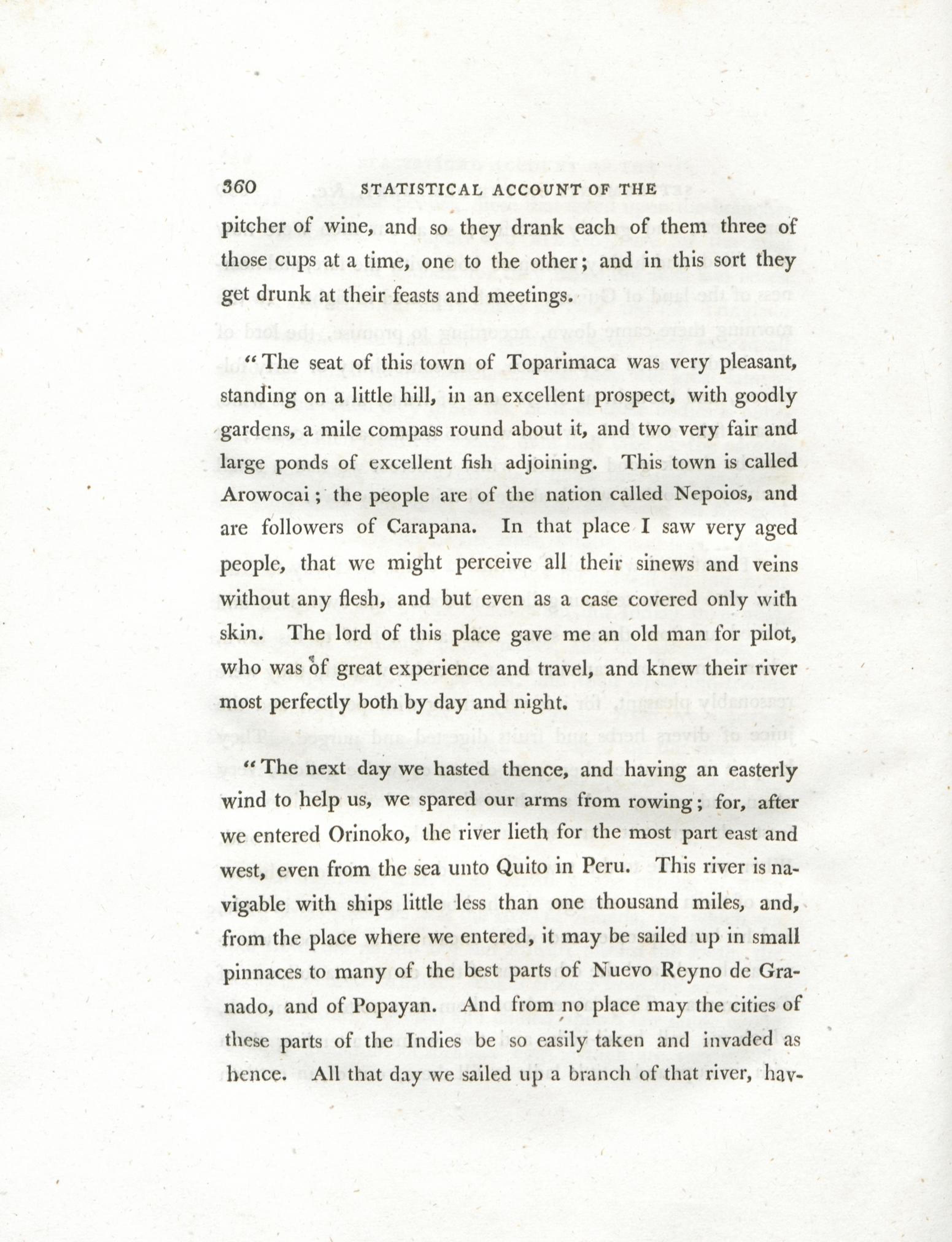 360 STATISTICAL ACCOUNT OF THE

pitcher of wine, and so they drank each of them three of those cups at a time, one to the other; and in this sort they get drunk at their feasts and meetings.

"The seat of this town of Toparimaca was very pleasant, standing on a little hill, in an excellent prospect, with goodly gardens, a mile compass round about it, and two very fair and large ponds of excellent fish adjoining. This town is called Arowocai; the people are of the nation called Nepoios, and are followers of Carapana. In that place I saw very aged people, that we might perceive all their sinews and veins without any flesh, and but even as a case covered only with skin. The lord of this place gave me an old man for pilot, who was of great experience and travel, and knew their river most perfectly both by day and night.

"The next day we hasted thence, and having an easterly wind to help us, we spared our arms from rowing; for, after we entered Orinoko, the river lieth for the most part east and west, even from the sea unto Quito in Peru. This river is navigable with ships little less than one thousand miles, and, from the place where we entered, it may be sailed up in small pinnaces to many of the best parts of Nuevo Reyno de Granado, and of Popayan. And from no place may the cities of these parts of the Indies be so easily taken and invaded as hence. All that day we sailed up a branch of that river, hav-